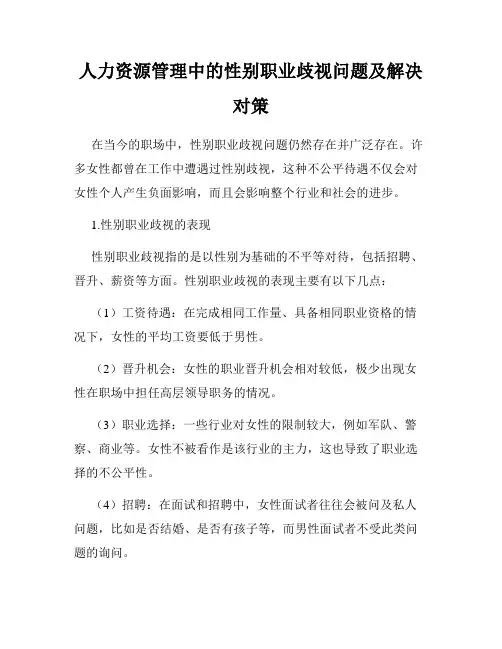 人力资源管理中的性别职业歧视问题及解决对策

在当今的职场中，性别职业歧视问题仍然存在并广泛存在。许多女性都曾在工作中遭遇过性别歧视，这种不公平待遇不仅会对女性个人产生负面影响，而且会影响整个行业和社会的进步。

1.性别职业歧视的表现

性别职业歧视指的是以性别为基础的不平等对待，包括招聘、晋升、薪资等方面。性别职业歧视的表现主要有以下几点：

（1）工资待遇：在完成相同工作量、具备相同职业资格的情况下，女性的平均工资要低于男性。

（2）晋升机会：女性的职业晋升机会相对较低，极少出现女性在职场中担任高层领导职务的情况。

（3）职业选择：一些行业对女性的限制较大，例如军队、警察、商业等。女性不被看作是该行业的主力，这也导致了职业选择的不公平性。

（4）招聘：在面试和招聘中，女性面试者往往会被问及私人问题，比如是否结婚、是否有孩子等，而男性面试者不受此类问题的询问。